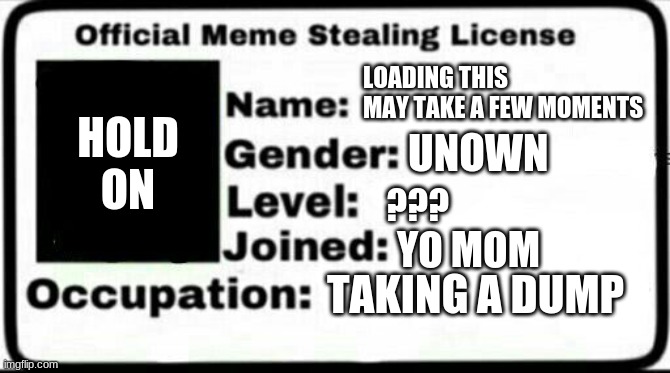 Official Meme Stealing License

HOLD ON

Name: LOADING THIS MAY TAKE A FEW MOMENTS

Gender: UNOWN

Level: ???

Joined: YO MOM

Occupation: TAKING A DUMP

imgflip.com